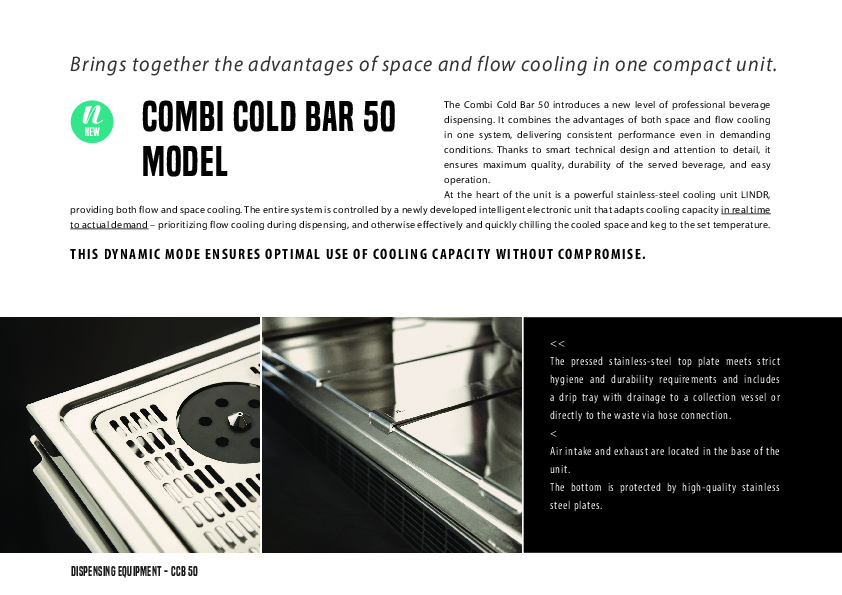 Brings together the advantages of space and flow cooling in one compact unit.

n
NEW

COMBI COLD BAR 50 MODEL

The Combi Cold Bar 50 introduces a new level of professional beverage dispensing. It combines the advantages of both space and flow cooling in one system, delivering consistent performance even in demanding conditions. Thanks to smart technical design and attention to detail, it ensures maximum quality, durability of the served beverage, and easy operation.

At the heart of the unit is a powerful stainless-steel cooling unit LINDR, providing both flow and space cooling. The entire system is controlled by a newly developed intelligent electronic unit that adapts cooling capacity in real time to actual demand – prioritizing flow cooling during dispensing, and otherwise effectively and quickly chilling the cooled space and keg to the set temperature.

THIS DYNAMIC MODE ENSURES OPTIMAL USE OF COOLING CAPACITY WITHOUT COMPROMISE.

<<
The pressed stainless-steel top plate meets strict hygiene and durability requirements and includes a drip tray with drainage to a collection vessel or directly to the waste via hose connection.
<
Air intake and exhaust are located in the base of the unit.
The bottom is protected by high-quality stainless steel plates.

DISPENSING EQUIPMENT - CCB 50